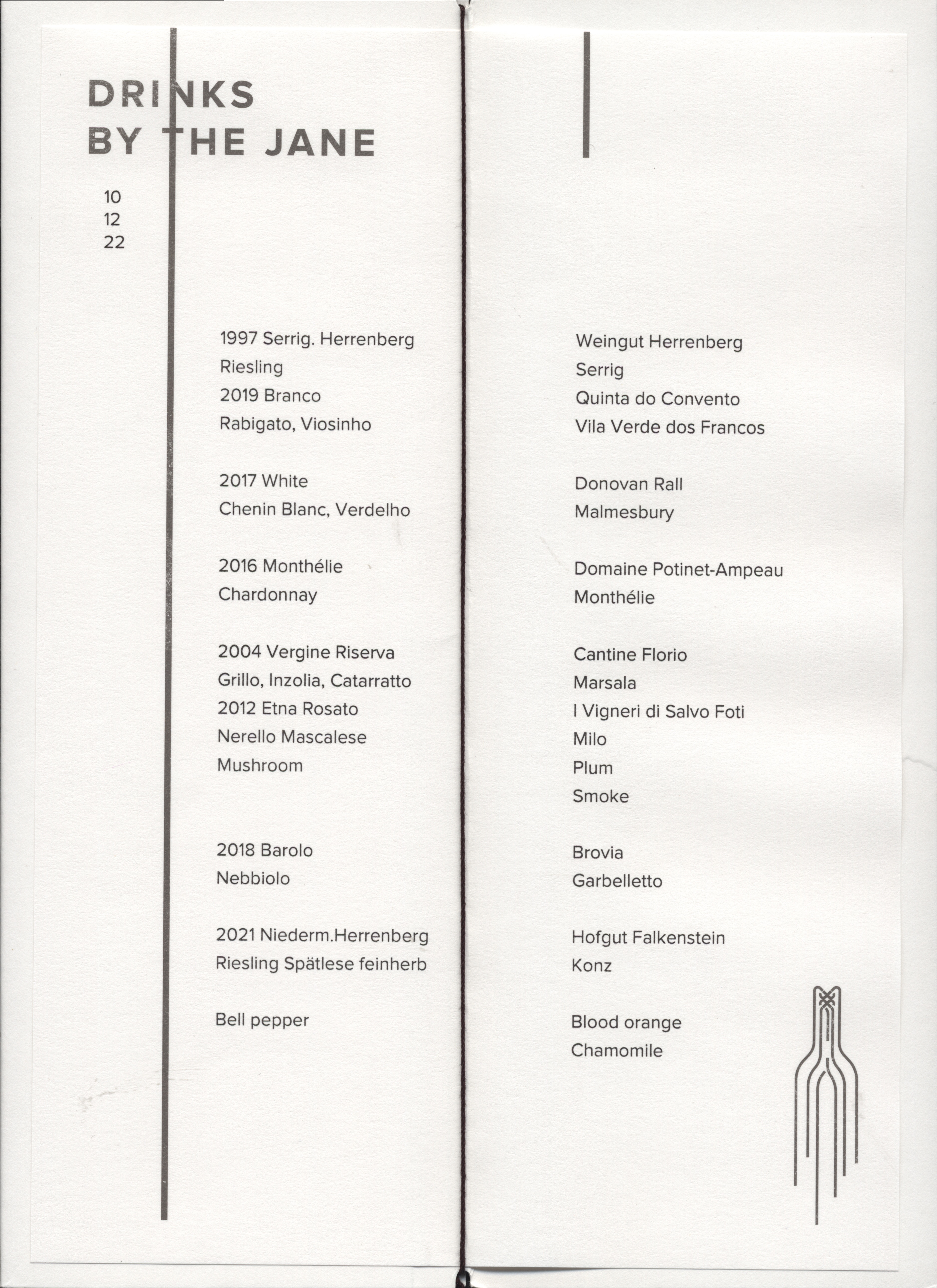 DRINKS
BY THE JANE

10
12
22

1997 Serrig. Herrenberg
Riesling
2019 Branco
Rabigato, Viosinho

2017 White
Chenin Blanc, Verdelho

2016 Monthélie
Chardonnay

2004 Vergine Riserva
Grillo, Inzolia, Catarratto
2012 Etna Rosato
Nerello Mascalese
Mushroom

2018 Barolo
Nebbiolo

2021 Niederm.Herrenberg
Riesling Spätlese feinherb

Bell pepper

Weingut Herrenberg
Serrig
Quinta do Convento
Vila Verde dos Francos

Donovan Rall
Malmesbury

Domaine Potinet-Ampeau
Monthélie

Cantine Florio
Marsala
I Vigneri di Salvo Foti
Milo
Plum
Smoke

Brovia
Garbelletto

Hofgut Falkenstein
Konz

Blood orange
Chamomile